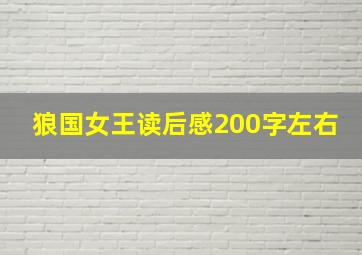 狼国女王读后感200字左右